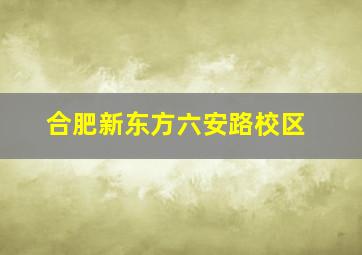 合肥新东方六安路校区